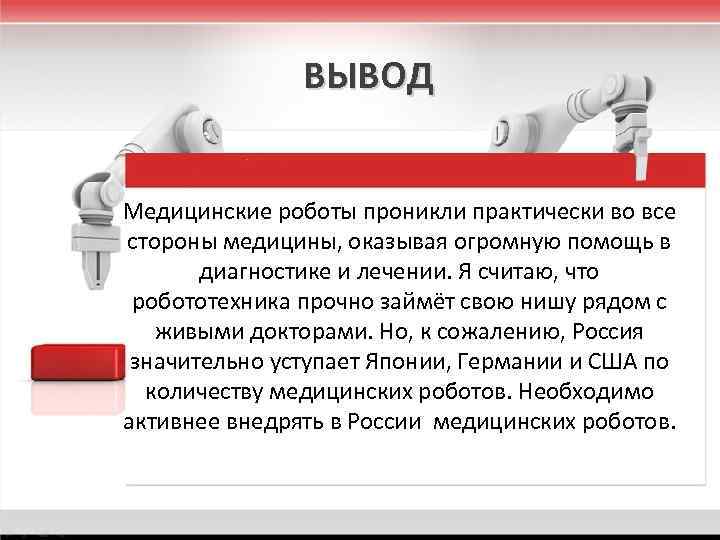 ВЫВОД

Медицинские роботы проникли практически во все стороны медицины, оказывая огромную помощь в диагностике и лечении. Я считаю, что робототехника прочно займёт свою нишу рядом с живыми докторами. Но, к сожалению, Россия значительно уступает Японии, Германии и США по количеству медицинских роботов. Необходимо активнее внедрять в России медицинских роботов.